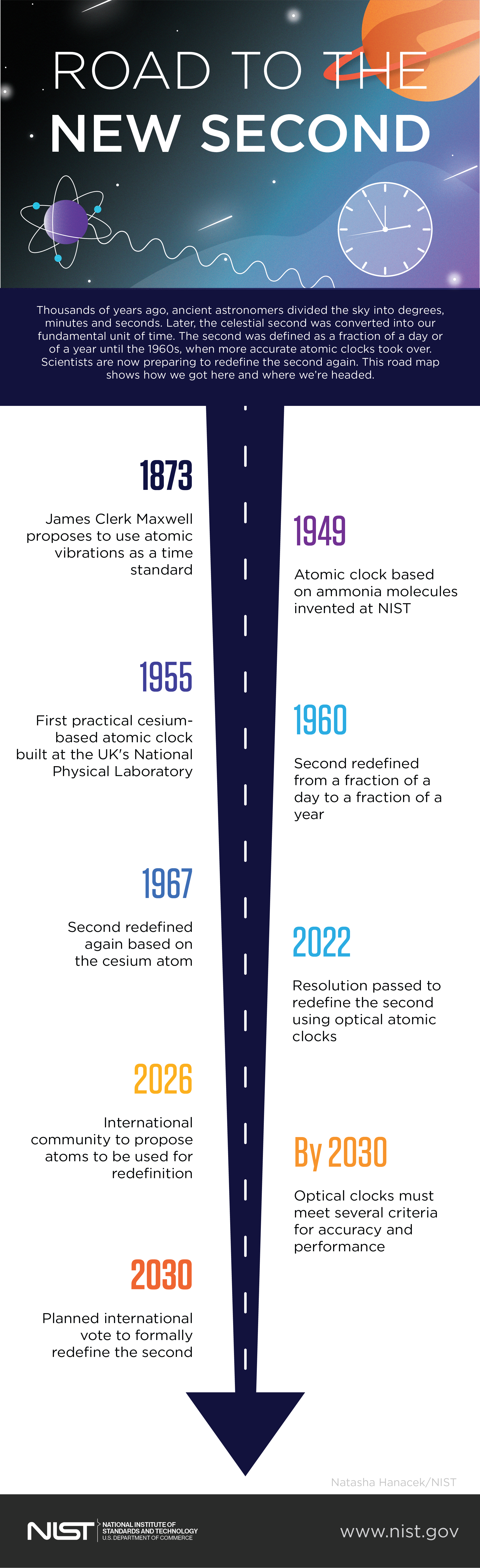 ROAD TO THE
NEW SECOND

Thousands of years ago, ancient astronomers divided the sky into degrees, minutes and seconds. Later, the celestial second was converted into our fundamental unit of time. The second was defined as a fraction of a day or of a year until the 1960s, when more accurate atomic clocks took over. Scientists are now preparing to redefine the second again. This road map shows how we got here and where we're headed.

1873

James Clerk Maxwell proposes to use atomic vibrations as a time standard

1949

Atomic clock based on ammonia molecules invented at NIST

1955

First practical cesium-based atomic clock built at the UK's National Physical Laboratory

1960

Second redefined from a fraction of a day to a fraction of a year

1967

Second redefined again based on the cesium atom

2022

Resolution passed to redefine the second using optical atomic clocks

2026

International community to propose atoms to be used for redefinition

By 2030

Optical clocks must meet several criteria for accuracy and performance

2030

Planned international vote to formally redefine the second

Natasha Hanacek/NIST

NIST NATIONAL INSTITUTE OF STANDARDS AND TECHNOLOGY U.S. DEPARTMENT OF COMMERCE

www.nist.gov